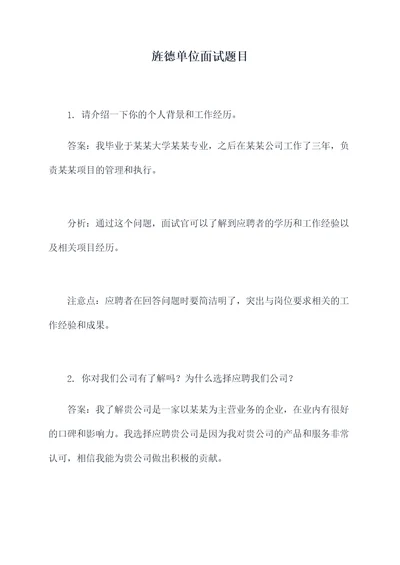 旌德单位面试题目

1. 请介绍一下你的个人背景和工作经历。

答案：我毕业于某某大学某某专业，之后在某某公司工作了三年，负责某某项目的管理和执行。

分析：通过这个问题，面试官可以了解到应聘者的学历和工作经验以及相关项目经历。

注意点：应聘者在回答问题时要简洁明了，突出与岗位要求相关的工作经验和成果。

2. 你对我们公司有了解吗？为什么选择应聘我们公司？

答案：我了解贵公司是一家以某某为主营业务的企业，在业内有很好的口碑和影响力。我选择应聘贵公司是因为我对贵公司的产品和服务非常认可，相信我能为贵公司做出积极的贡献。